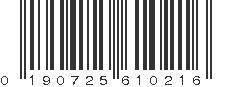 0 190725 610216